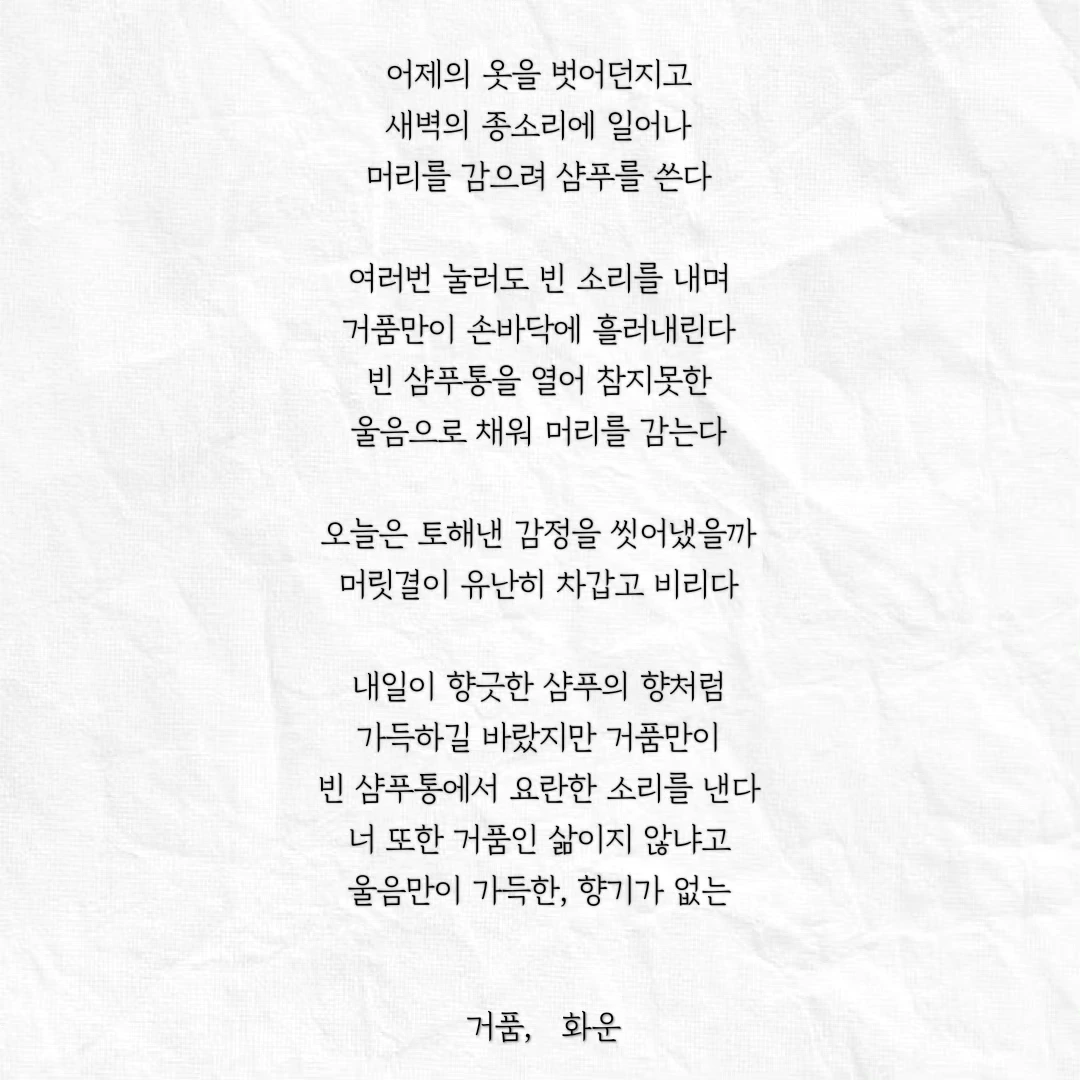 어제의 옷을 벗어던지고
새벽의 종소리에 일어나
머리를 감으려 샴푸를 쓴다

여러번 눌러도 빈 소리를 내며
거품만이 손바닥에 흘러내린다
빈 샴푸통을 열어 참지못한
울음으로 채워 머리를 감는다

오늘은 토해낸 감정을 씻어냈을까
머릿결이 유난히 차갑고 비리다

내일이 향긋한 샴푸의 향처럼
가득하길 바랐지만 거품만이
빈 샴푸통에서 요란한 소리를 낸다
너 또한 거품인 삶이지 않냐고
울음만이 가득한, 향기가 없는

거품, 화운